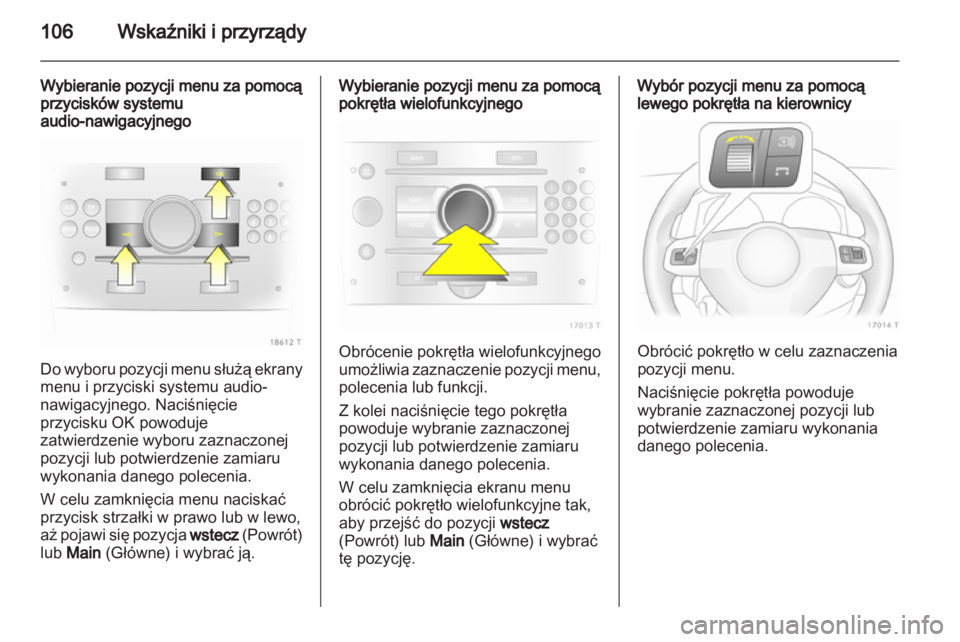 106 Wskaźniki i przyrządy

Wybieranie pozycji menu za pomocą przycisków systemu audio-nawigacyjnego

18612 T

Do wyboru pozycji menu służą ekrany menu i przyciski systemu audio-nawigacyjnego. Naciśnięcie przycisku OK powoduje zatwierdzenie wyboru zaznaczonej pozycji lub potwierdzenie zamiaru wykonania danego polecenia.

W celu zamknięcia menu naciskać przycisk strzałki w prawo lub w lewo, aż pojawi się pozycja wstecz (Powrót) lub Main (Główne) i wybrać ją.

Wybieranie pozycji menu za pomocą pokrętła wielofunkcyjnego

17013 T

Obrócenie pokrętła wielofunkcyjnego umożliwia zaznaczenie pozycji menu, polecenia lub funkcji.

Z kolei naciśnięcie tego pokrętła powoduje wybranie zaznaczonej pozycji lub potwierdzenie zamiaru wykonania danego polecenia.

W celu zamknięcia ekranu menu obrócić pokrętło wielofunkcyjne tak, aby przejść do pozycji wstecz (Powrót) lub Main (Główne) i wybrać tę pozycję.

Wybór pozycji menu za pomocą lewego pokrętła na kierownicy

17014 T

Obrócić pokrętło w celu zaznaczenia pozycji menu.

Naciśnięcie pokrętła powoduje wybranie zaznaczonej pozycji lub potwierdzenie zamiaru wykonania danego polecenia.

carmanualsonline.info